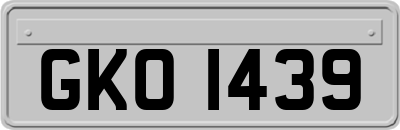 GKO 1439